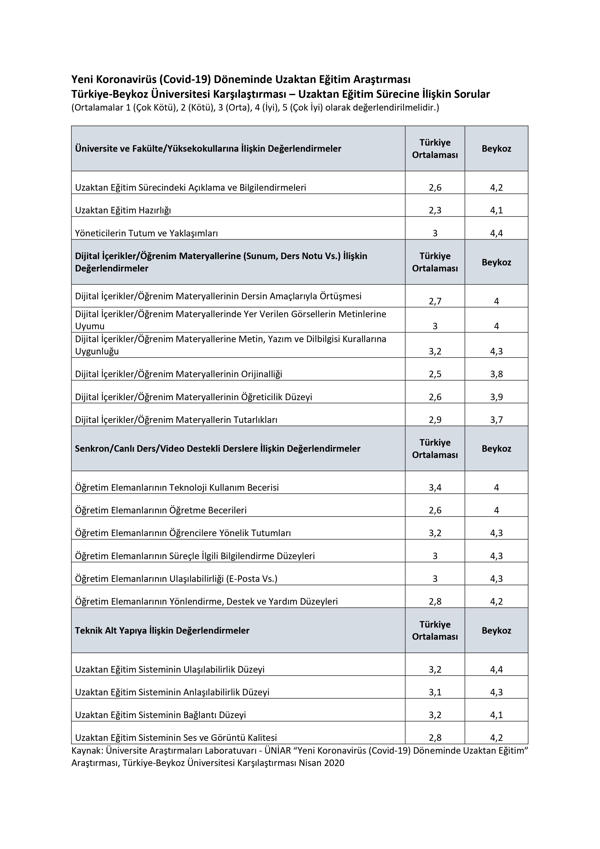 Yeni Koronavirüs (Covid-19) Döneminde Uzaktan Eğitim Araştırması
Türkiye-Beykoz Üniversitesi Karşılaştırması – Uzaktan Eğitim Sürecine İlişkin Sorular
(Ortalamalar 1 (Çok Kötü), 2 (Kötü), 3 (Orta), 4 (İyi), 5 (Çok İyi) olarak değerlendirilmelidir.)

| Üniversite ve Fakülte/Yüksekokullarına İlişkin Değerlendirmeler | Türkiye Ortalaması | Beykoz |
|---|---|---|
| Uzaktan Eğitim Sürecindeki Açıklama ve Bilgilendirmeleri | 2,6 | 4,2 |
| Uzaktan Eğitim Hazırlığı | 2,3 | 4,1 |
| Yöneticilerin Tutum ve Yaklaşımları | 3 | 4,4 |
| Dijital İçerikler/Öğrenim Materyallerine (Sunum, Ders Notu Vs.) İlişkin Değerlendirmeler | Türkiye Ortalaması | Beykoz |
| Dijital İçerikler/Öğrenim Materyallerinin Dersin Amaçlarıyla Örtüşmesi | 2,7 | 4 |
| Dijital İçerikler/Öğrenim Materyallerinde Yer Verilen Görsellerin Metinlerine Uyumu | 3 | 4 |
| Dijital İçerikler/Öğrenim Materyallerine Metin, Yazım ve Dilbilgisi Kurallarına Uygunluğu | 3,2 | 4,3 |
| Dijital İçerikler/Öğrenim Materyallerinin Orijinalliği | 2,5 | 3,8 |
| Dijital İçerikler/Öğrenim Materyallerinin Öğreticilik Düzeyi | 2,6 | 3,9 |
| Dijital İçerikler/Öğrenim Materyallerin Tutarlıkları | 2,9 | 3,7 |
| Senkron/Canlı Ders/Video Destekli Derslere İlişkin Değerlendirmeler | Türkiye Ortalaması | Beykoz |
| Öğretim Elemanlarının Teknoloji Kullanım Becerisi | 3,4 | 4 |
| Öğretim Elemanlarının Öğretme Becerileri | 2,6 | 4 |
| Öğretim Elemanlarının Öğrencilere Yönelik Tutumları | 3,2 | 4,3 |
| Öğretim Elemanlarının Süreçle İlgili Bilgilendirme Düzeyleri | 3 | 4,3 |
| Öğretim Elemanlarının Ulaşılabilirliği (E-Posta Vs.) | 3 | 4,3 |
| Öğretim Elemanlarının Yönlendirme, Destek ve Yardım Düzeyleri | 2,8 | 4,2 |
| Teknik Alt Yapıya İlişkin Değerlendirmeler | Türkiye Ortalaması | Beykoz |
| Uzaktan Eğitim Sisteminin Ulaşılabilirlik Düzeyi | 3,2 | 4,4 |
| Uzaktan Eğitim Sisteminin Anlaşılabilirlik Düzeyi | 3,1 | 4,3 |
| Uzaktan Eğitim Sisteminin Bağlantı Düzeyi | 3,2 | 4,1 |
| Uzaktan Eğitim Sisteminin Ses ve Görüntü Kalitesi | 2,8 | 4,2 |

Kaynak: Üniversite Araştırmaları Laboratuvarı - ÜNİAR "Yeni Koronavirüs (Covid-19) Döneminde Uzaktan Eğitim" Araştırması, Türkiye-Beykoz Üniversitesi Karşılaştırması Nisan 2020